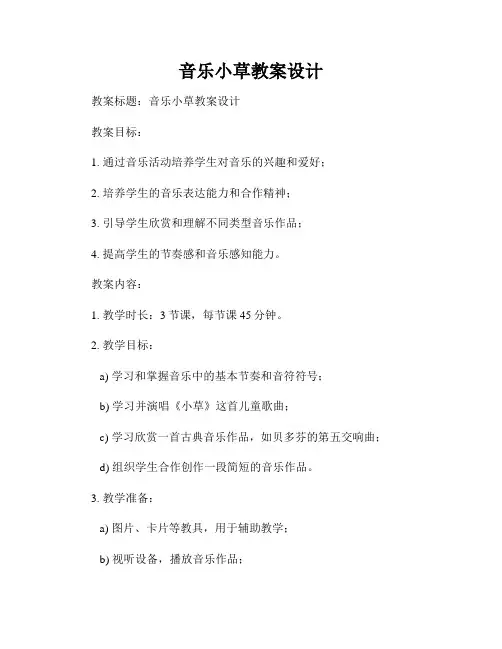 音乐小草教案设计

教案标题：音乐小草教案设计

教案目标：

1. 通过音乐活动培养学生对音乐的兴趣和爱好；

2. 培养学生的音乐表达能力和合作精神；

3. 引导学生欣赏和理解不同类型音乐作品；

4. 提高学生的节奏感和音乐感知能力。

教案内容：

1. 教学时长：3 节课，每节课 45 分钟。

2. 教学目标：

a) 学习和掌握音乐中的基本节奏和音符符号；

b) 学习并演唱《小草》这首儿童歌曲；

c) 学习欣赏一首古典音乐作品，如贝多芬的第五交响曲；

d) 组织学生合作创作一段简短的音乐作品。

3. 教学准备：

a) 图片、卡片等教具，用于辅助教学；

b) 视听设备，播放音乐作品；